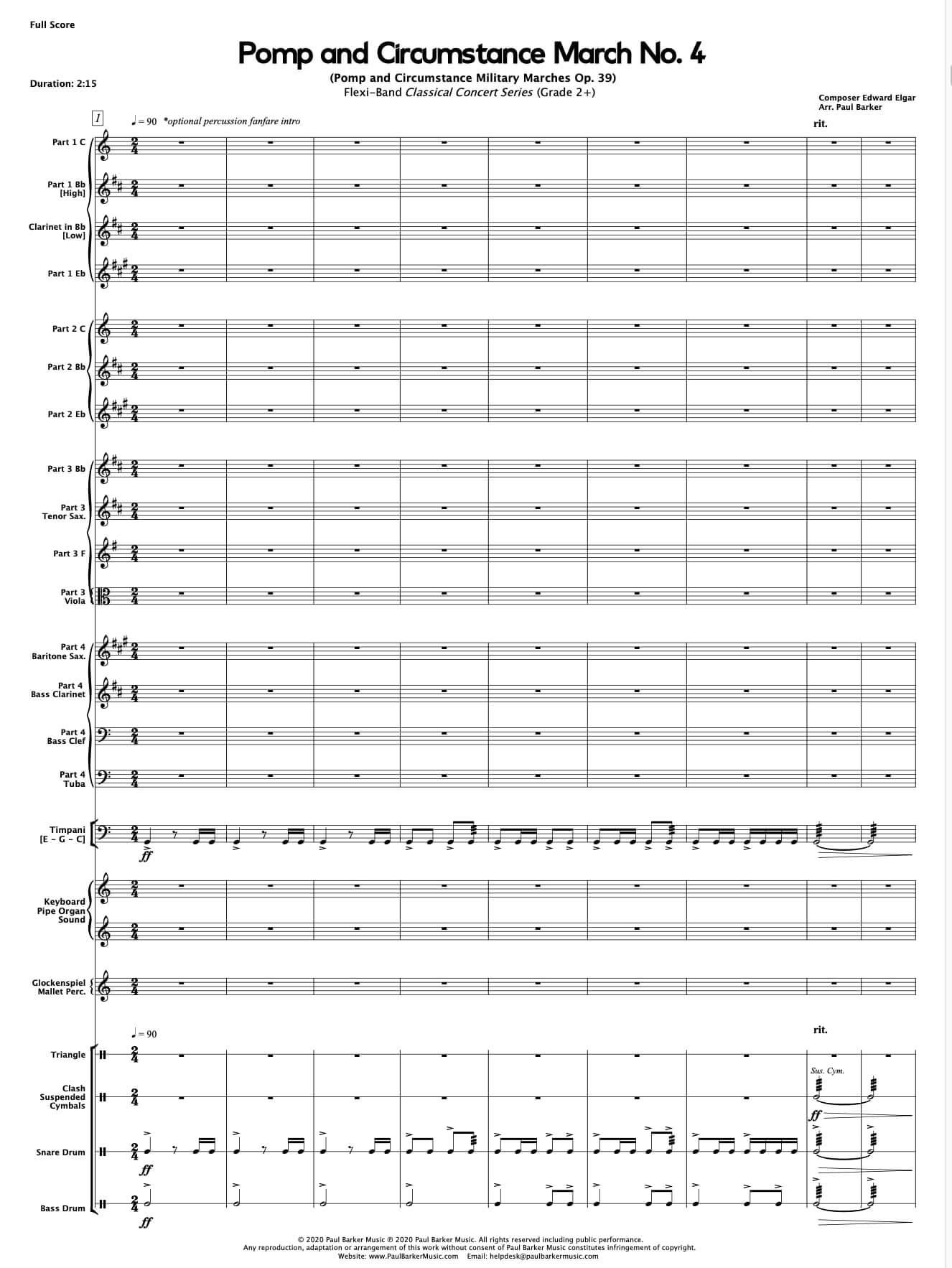 Full Score

Pomp and Circumstance March No. 4

(Pomp and Circumstance Military Marches Op. 39)
Flexi-Band Classical Concert Series (Grade 2+)

Duration: 2:15

Composer Edward Elgar
Arr. Paul Barker

1

♩= 90 *optional percussion fanfare intro

rit.

Part 1 C

Part 1 Bb [High]

Clarinet in Bb [Low]

Part 1 Eb

Part 2 C

Part 2 Bb

Part 2 Eb

Part 3 Bb

Part 3 Tenor Sax.

Part 3 F

Part 3 Viola

Part 4 Baritone Sax.

Part 4 Bass Clarinet

Part 4 Bass Clef

Part 4 Tuba

Timpani [E - G - C]

ff

Keyboard Pipe Organ Sound

Glockenspiel Mallet Perc.

♩= 90

rit.

Triangle

Clash Suspended Cymbals

Sus. Cym.

ff

Snare Drum

ff

Bass Drum

ff

© 2020 Paul Barker Music ℗ 2020 Paul Barker Music. All rights reserved including public performance.
Any reproduction, adaptation or arrangement of this work without consent of Paul Barker Music constitutes infringement of copyright.
Website: www.PaulBarkerMusic.com Email: helpdesk@paulbarkermusic.com